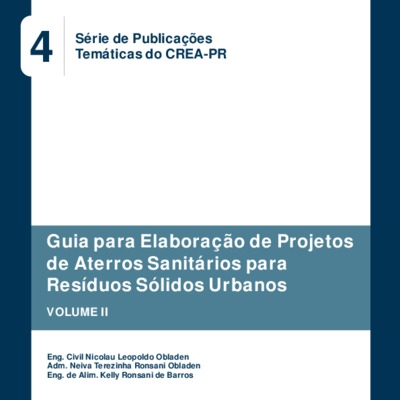 4

Série de Publicações
Temáticas do CREA-PR

Guia para Elaboração de Projetos de Aterros Sanitários para Resíduos Sólidos Urbanos

VOLUME II

Eng. Civil Nicolau Leopoldo Obladen
Adm. Neiva Terezinha Ronsani Obladen
Eng. de Alim. Kelly Ronsani de Barros